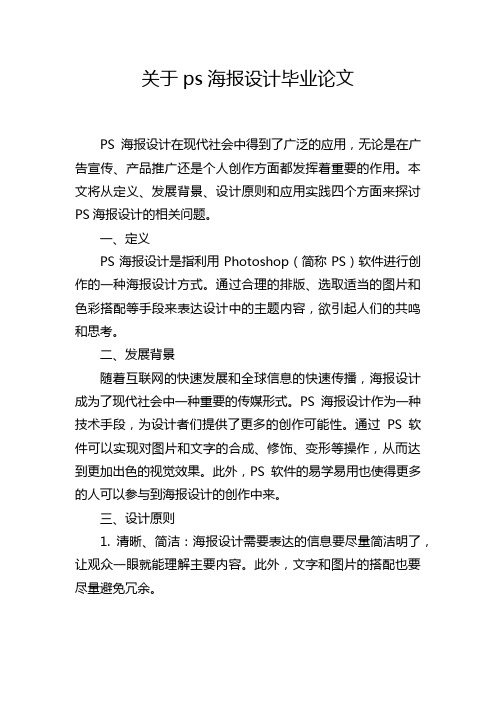 关于 ps 海报设计毕业论文

PS 海报设计在现代社会中得到了广泛的应用，无论是在广告宣传、产品推广还是个人创作方面都发挥着重要的作用。本文将从定义、发展背景、设计原则和应用实践四个方面来探讨 PS 海报设计的相关问题。

一、定义

PS 海报设计是指利用 Photoshop（简称 PS）软件进行创作的一种海报设计方式。通过合理的排版、选取适当的图片和色彩搭配等手段来表达设计中的主题内容，欲引起人们的共鸣和思考。

二、发展背景

随着互联网的快速发展和全球信息的快速传播，海报设计成为了现代社会中一种重要的传媒形式。PS 海报设计作为一种技术手段，为设计者们提供了更多的创作可能性。通过 PS 软件可以实现对图片和文字的合成、修饰、变形等操作，从而达到更加出色的视觉效果。此外，PS 软件的易学易用也使得更多的人可以参与到海报设计的创作中来。

三、设计原则

1. 清晰、简洁：海报设计需要表达的信息要尽量简洁明了，让观众一眼就能理解主要内容。此外，文字和图片的搭配也要尽量避免冗余。